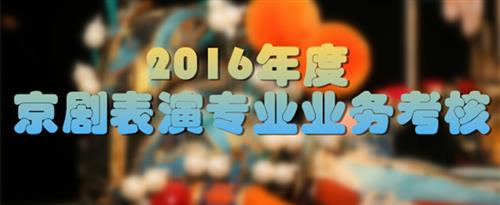 2016年度
京剧表演专业业务考核